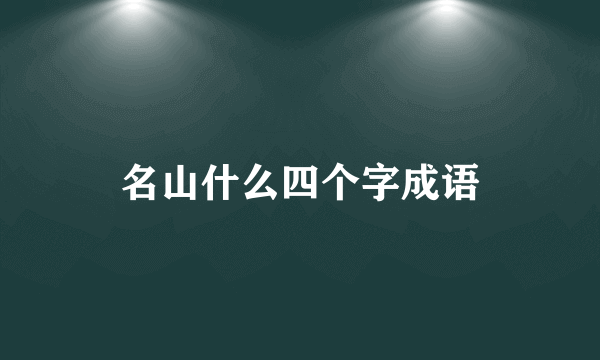 名山什么四个字成语